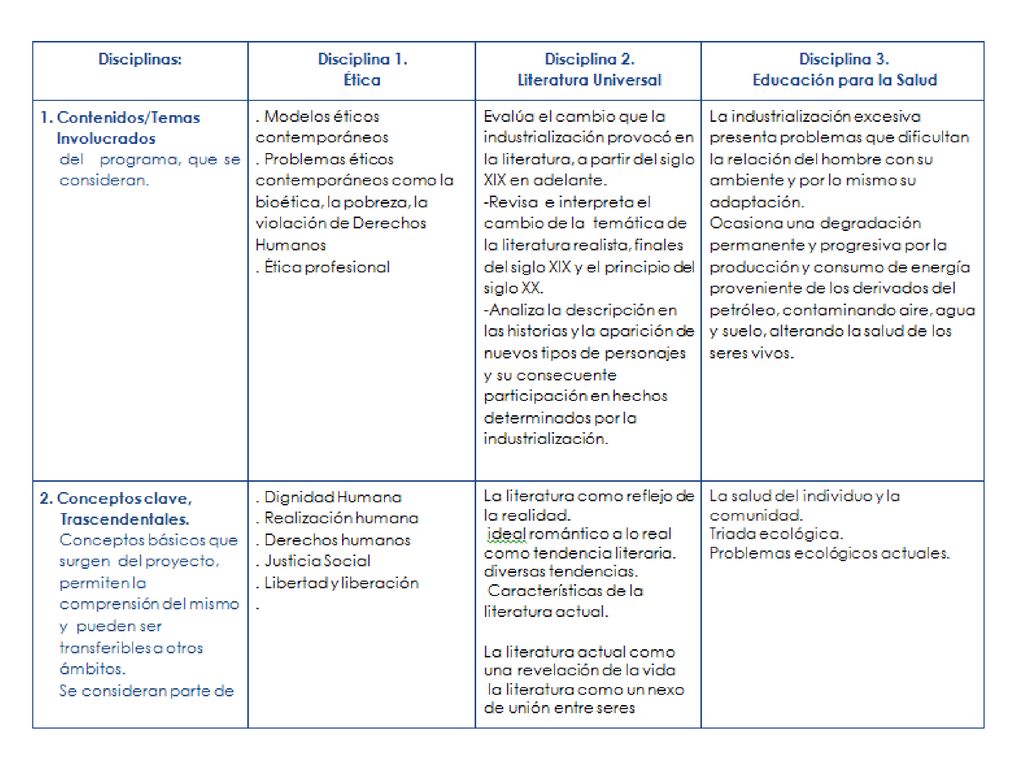 | Disciplinas: | Disciplina 1. Ética | Disciplina 2. Literatura Universal | Disciplina 3. Educación para la Salud |
|---|---|---|---|
| 1. Contenidos/Temas Involucrados del programa, que se consideran. | . Modelos éticos contemporáneos . Problemas éticos contemporáneos como la bioética, la pobreza, la violación de Derechos Humanos . Ética profesional | Evalúa el cambio que la industrialización provocó en la literatura, a partir del siglo XIX en adelante. -Revisa e interpreta el cambio de la temática de la literatura realista, finales del siglo XIX y el principio del siglo XX. -Analiza la descripción en las historias y la aparición de nuevos tipos de personajes y su consecuente participación en hechos determinados por la industrialización. | La industrialización excesiva presenta problemas que dificultan la relación del hombre con su ambiente y por lo mismo su adaptación. Ocasiona una degradación permanente y progresiva por la producción y consumo de energía proveniente de los derivados del petróleo, contaminando aire, agua y suelo, alterando la salud de los seres vivos. |
| 2. Conceptos clave, Trascendentales. Conceptos básicos que surgen del proyecto, permiten la comprensión del mismo y pueden ser transferibles a otros ámbitos. Se consideran parte de | . Dignidad Humana . Realización humana . Derechos humanos . Justicia Social . Libertad y liberación . | La literatura como reflejo de la realidad. ideal romántico a lo real como tendencia literaria. diversas tendencias. Características de la literatura actual. La literatura actual como una revelación de la vida la literatura como un nexo de unión entre seres | La salud del individuo y la comunidad. Triada ecológica. Problemas ecológicos actuales. |